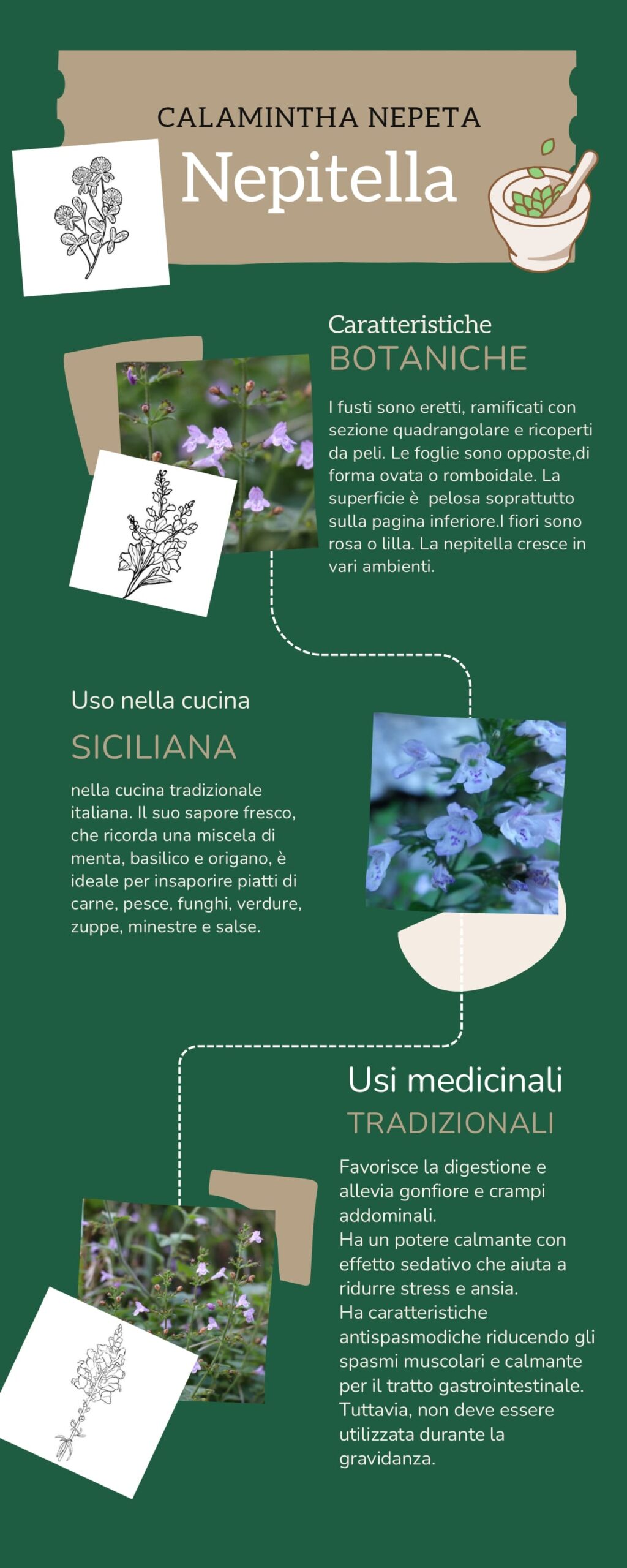 CALAMINTHA NEPETA

Nepitella

Caratteristiche
BOTANICHE

I fusti sono eretti, ramificati con sezione quadrangolare e ricoperti da peli. Le foglie sono opposte,di forma ovata o romboidale. La superficie è  pelosa soprattutto sulla pagina inferiore.I fiori sono rosa o lilla. La nepitella cresce in vari ambienti.

Uso nella cucina
SICILIANA

nella cucina tradizionale italiana. Il suo sapore fresco, che ricorda una miscela di menta, basilico e origano, è ideale per insaporire piatti di carne, pesce, funghi, verdure, zuppe, minestre e salse.

Usi medicinali
TRADIZIONALI

Favorisce la digestione e allevia gonfiore e crampi addominali.
Ha un potere calmante con effetto sedativo che aiuta a ridurre stress e ansia.
Ha caratteristiche antispasmodiche riducendo gli spasmi muscolari e calmante per il tratto gastrointestinale.
Tuttavia, non deve essere utilizzata durante la gravidanza.